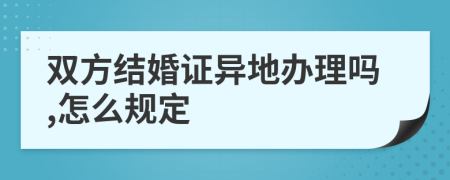 双方结婚证异地办理吗,怎么规定